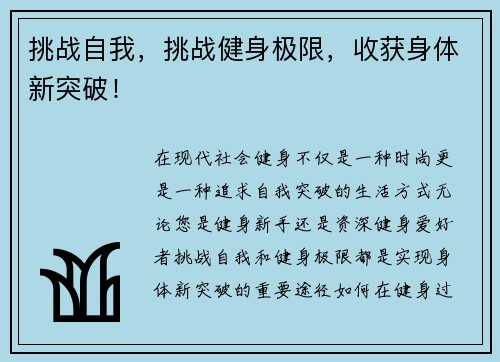 挑战自我，挑战健身极限，收获身体新突破！

在现代社会健身不仅是一种时尚更是一种追求自我突破的生活方式无论您是健身新手还是资深健身爱好者挑战自我和健身极限都是实现身体新突破的重要途径如何在健身过